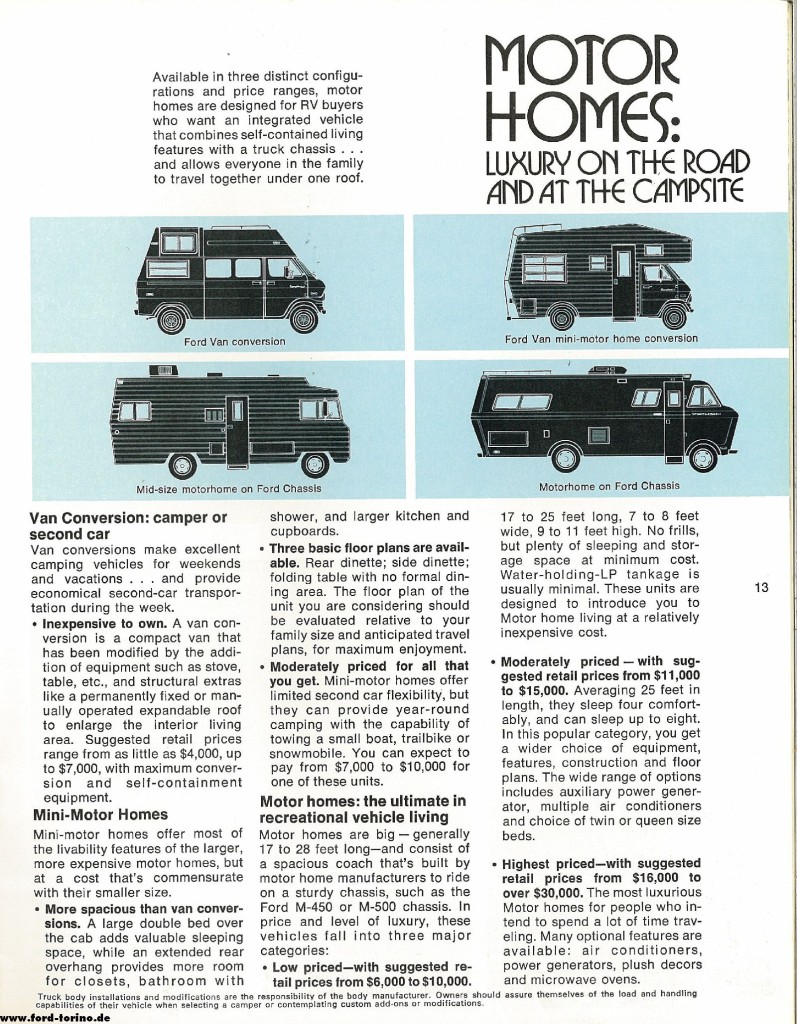 Available in three distinct configurations and price ranges, motor homes are designed for RV buyers who want an integrated vehicle that combines self-contained living features with a truck chassis . . . and allows everyone in the family to travel together under one roof.

MOTOR HOMES: LUXURY ON THE ROAD AND AT THE CAMPSITE

Ford Van conversion

Ford Van mini-motor home conversion

Mid-size motorhome on Ford Chassis

Motorhome on Ford Chassis

Van Conversion: camper or second car
Van conversions make excellent camping vehicles for weekends and vacations . . . and provide economical second-car transportation during the week.

• Inexpensive to own. A van conversion is a compact van that has been modified by the addition of equipment such as stove, table, etc., and structural extras like a permanently fixed or manually operated expandable roof to enlarge the interior living area. Suggested retail prices range from as little as $4,000, up to $7,000, with maximum conversion and self-containment equipment.

Mini-Motor Homes
Mini-motor homes offer most of the livability features of the larger, more expensive motor homes, but at a cost that's commensurate with their smaller size.

• More spacious than van conversions. A large double bed over the cab adds valuable sleeping space, while an extended rear overhang provides more room for closets, bathroom with shower, and larger kitchen and cupboards.

• Three basic floor plans are available. Rear dinette; side dinette; folding table with no formal dining area. The floor plan of the unit you are considering should be evaluated relative to your family size and anticipated travel plans, for maximum enjoyment.

• Moderately priced for all that you get. Mini-motor homes offer limited second car flexibility, but they can provide year-round camping with the capability of towing a small boat, trailbike or snowmobile. You can expect to pay from $7,000 to $10,000 for one of these units.

Motor homes: the ultimate in recreational vehicle living
Motor homes are big — generally 17 to 28 feet long—and consist of a spacious coach that's built by motor home manufacturers to ride on a sturdy chassis, such as the Ford M-450 or M-500 chassis. In price and level of luxury, these vehicles fall into three major categories:

• Low priced—with suggested retail prices from $6,000 to $10,000. 17 to 25 feet long, 7 to 8 feet wide, 9 to 11 feet high. No frills, but plenty of sleeping and storage space at minimum cost. Water-holding-LP tankage is usually minimal. These units are designed to introduce you to Motor home living at a relatively inexpensive cost.

• Moderately priced — with suggested retail prices from $11,000 to $15,000. Averaging 25 feet in length, they sleep four comfortably, and can sleep up to eight. In this popular category, you get a wider choice of equipment, features, construction and floor plans. The wide range of options includes auxiliary power generator, multiple air conditioners and choice of twin or queen size beds.

• Highest priced—with suggested retail prices from $16,000 to over $30,000. The most luxurious Motor homes for people who intend to spend a lot of time traveling. Many optional features are available: air conditioners, power generators, plush decors and microwave ovens.

13

Truck body installations and modifications are the responsibility of the body manufacturer. Owners should assure themselves of the load and handling capabilities of their vehicle when selecting a camper or contemplating custom add-ons or modifications.

www.ford-torino.de